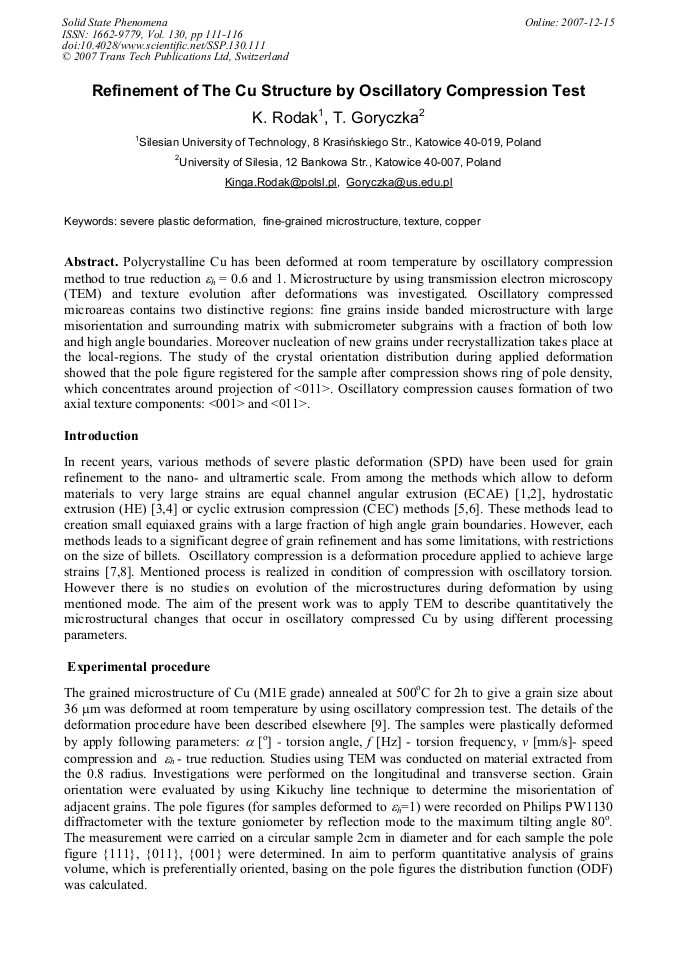 Solid State Phenomena
ISSN: 1662-9779, Vol. 130, pp 111-116
doi:10.4028/www.scientific.net/SSP.130.111
© 2007 Trans Tech Publications Ltd, Switzerland

Online: 2007-12-15

Refinement of The Cu Structure by Oscillatory Compression Test

K. Rodak$^1$, T. Goryczka$^2$

$^1$Silesian University of Technology, 8 Krasińskiego Str., Katowice 40-019, Poland

$^2$University of Silesia, 12 Bankowa Str., Katowice 40-007, Poland

Kinga.Rodak@polsl.pl, Goryczka@us.edu.pl

Keywords: severe plastic deformation, fine-grained microstructure, texture, copper

Abstract. Polycrystalline Cu has been deformed at room temperature by oscillatory compression method to true reduction $\varepsilon_h$ = 0.6 and 1. Microstructure by using transmission electron microscopy (TEM) and texture evolution after deformations was investigated. Oscillatory compressed microareas contains two distinctive regions: fine grains inside banded microstructure with large misorientation and surrounding matrix with submicrometer subgrains with a fraction of both low and high angle boundaries. Moreover nucleation of new grains under recrystallization takes place at the local-regions. The study of the crystal orientation distribution during applied deformation showed that the pole figure registered for the sample after compression shows ring of pole density, which concentrates around projection of <011>. Oscillatory compression causes formation of two axial texture components: <001> and <011>.

Introduction

In recent years, various methods of severe plastic deformation (SPD) have been used for grain refinement to the nano- and ultramertic scale. From among the methods which allow to deform materials to very large strains are equal channel angular extrusion (ECAE) [1,2], hydrostatic extrusion (HE) [3,4] or cyclic extrusion compression (CEC) methods [5,6]. These methods lead to creation small equiaxed grains with a large fraction of high angle grain boundaries. However, each methods leads to a significant degree of grain refinement and has some limitations, with restrictions on the size of billets. Oscillatory compression is a deformation procedure applied to achieve large strains [7,8]. Mentioned process is realized in condition of compression with oscillatory torsion. However there is no studies on evolution of the microstructures during deformation by using mentioned mode. The aim of the present work was to apply TEM to describe quantitatively the microstructural changes that occur in oscillatory compressed Cu by using different processing parameters.

Experimental procedure

The grained microstructure of Cu (M1E grade) annealed at 500$^o$C for 2h to give a grain size about 36 μm was deformed at room temperature by using oscillatory compression test. The details of the deformation procedure have been described elsewhere [9]. The samples were plastically deformed by apply following parameters: $\alpha$ [$^o$] - torsion angle, $f$ [Hz] - torsion frequency, $v$ [mm/s]- speed compression and $\varepsilon_h$ - true reduction. Studies using TEM was conducted on material extracted from the 0.8 radius. Investigations were performed on the longitudinal and transverse section. Grain orientation were evaluated by using Kikuchy line technique to determine the misorientation of adjacent grains. The pole figures (for samples deformed to $\varepsilon_h$=1) were recorded on Philips PW1130 diffractometer with the texture goniometer by reflection mode to the maximum tilting angle 80$^o$. The measurement were carried on a circular sample 2cm in diameter and for each sample the pole figure {111}, {011}, {001} were determined. In aim to perform quantitative analysis of grains volume, which is preferentially oriented, basing on the pole figures the distribution function (ODF) was calculated.